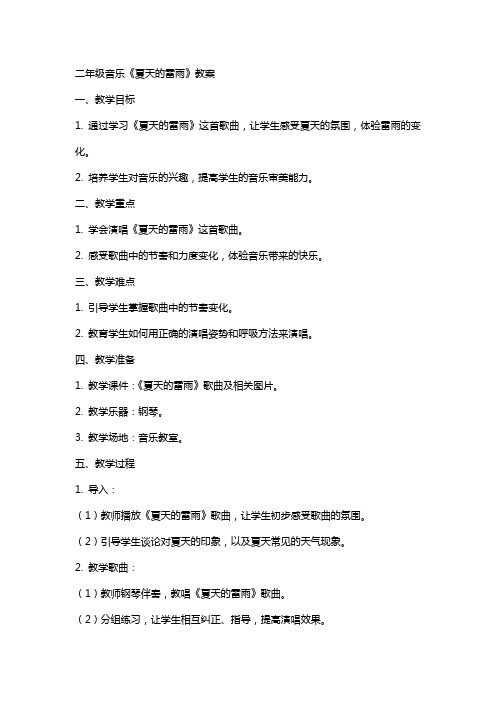 二年级音乐《夏天的雷雨》教案

一、教学目标

1. 通过学习《夏天的雷雨》这首歌曲，让学生感受夏天的氛围，体验雷雨的变化。

2. 培养学生对音乐的兴趣，提高学生的音乐审美能力。

二、教学重点

1. 学会演唱《夏天的雷雨》这首歌曲。

2. 感受歌曲中的节奏和力度变化，体验音乐带来的快乐。

三、教学难点

1. 引导学生掌握歌曲中的节奏变化。

2. 教育学生如何用正确的演唱姿势和呼吸方法来演唱。

四、教学准备

1. 教学课件：《夏天的雷雨》歌曲及相关图片。

2. 教学乐器：钢琴。

3. 教学场地：音乐教室。

五、教学过程

1. 导入：

（1）教师播放《夏天的雷雨》歌曲，让学生初步感受歌曲的氛围。

（2）引导学生谈论对夏天的印象，以及夏天常见的天气现象。

2. 教学歌曲：

（1）教师钢琴伴奏，教唱《夏天的雷雨》歌曲。

（2）分组练习，让学生相互纠正、指导，提高演唱效果。